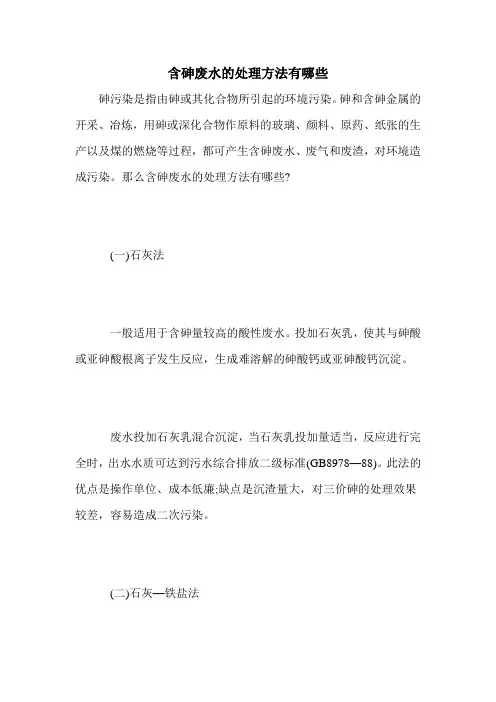 含砷废水的处理方法有哪些

砷污染是指由砷或其化合物所引起的环境污染。砷和含砷金属的开采、冶炼，用砷或深化合物作原料的玻璃、颜料、原药、纸张的生产以及煤的燃烧等过程，都可产生含砷废水、废气和废渣，对环境造成污染。那么含砷废水的处理方法有哪些?

(一)石灰法

一般适用于含砷量较高的酸性废水。投加石灰乳，使其与砷酸或亚砷酸根离子发生反应，生成难溶解的砷酸钙或亚砷酸钙沉淀。

废水投加石灰乳混合沉淀，当石灰乳投加量适当，反应进行完全时，出水水质可达到污水综合排放二级标准(GB8978—88)。此法的优点是操作单位、成本低廉;缺点是沉渣量大，对三价砷的处理效果较差，容易造成二次污染。

(二)石灰—铁盐法